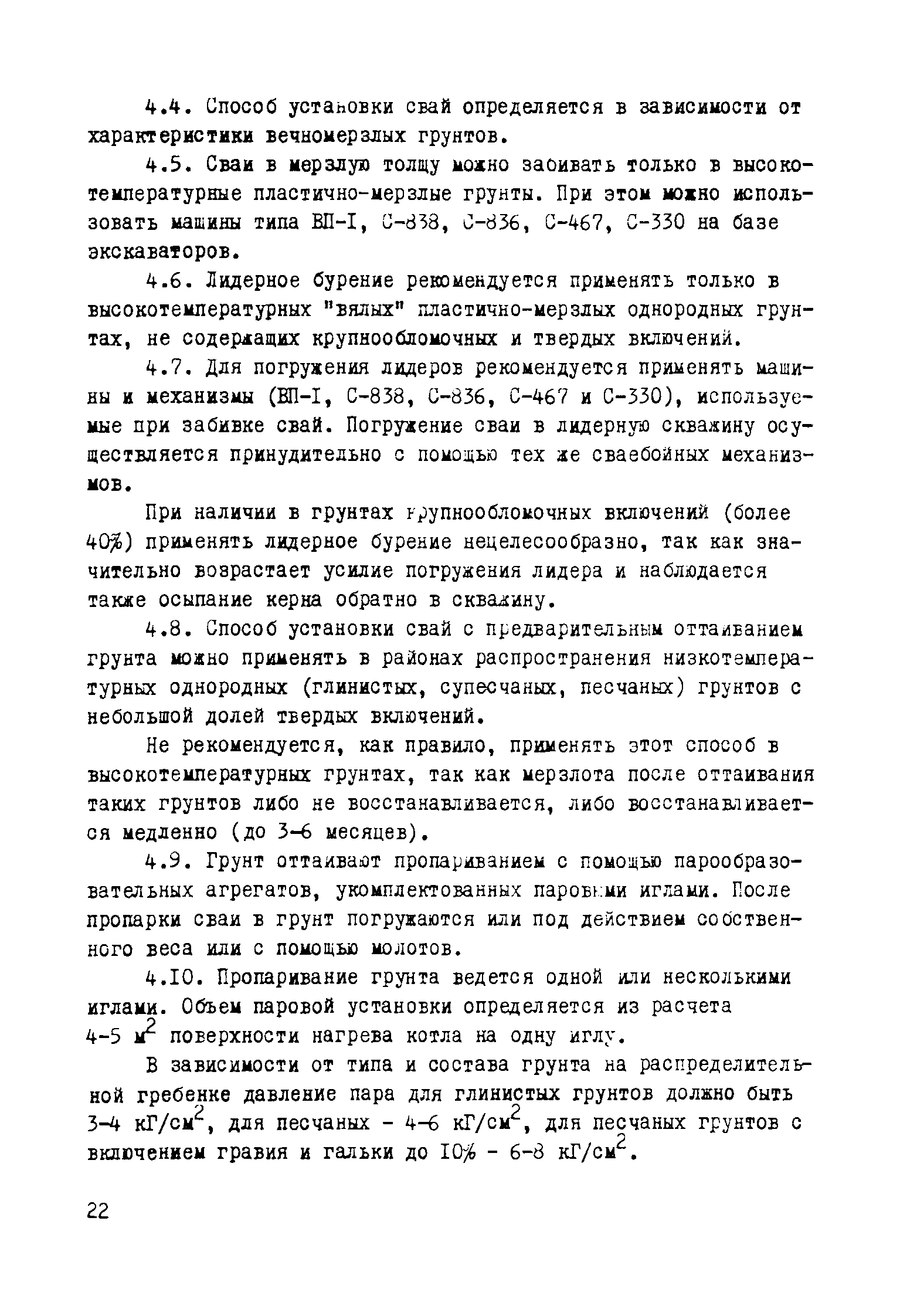 4.4. Способ установки свай определяется в зависимости от характеристики вечномерзлых грунтов.

4.5. Сваи в мерзлую толщу можно забивать только в высокотемпературные пластично-мерзлые грунты. При этом можно использовать машины типа ВП-I, С-838, С-836, С-467, С-330 на базе экскаваторов.

4.6. Лидерное бурение рекомендуется применять только в высокотемпературных "вялых" пластично-мерзлых однородных грунтах, не содержащих крупнообломочных и твердых включений.

4.7. Для погружения лидеров рекомендуется применять машины и механизмы (ВП-I, С-838, С-836, С-467 и С-330), используемые при забивке свай. Погружение сваи в лидерную скважину осуществляется принудительно с помощью тех же сваебойных механизмов.

При наличии в грунтах крупнообломочных включений (более 40%) применять лидерное бурение нецелесообразно, так как значительно возрастает усилие погружения лидера и наблюдается также осыпание керна обратно в скважину.

4.8. Способ установки свай с предварительным оттаиванием грунта можно применять в районах распространения низкотемпературных однородных (глинистых, супесчаных, песчаных) грунтов с небольшой долей твердых включений.

Не рекомендуется, как правило, применять этот способ в высокотемпературных грунтах, так как мерзлота после оттаивания таких грунтов либо не восстанавливается, либо восстанавливается медленно (до 3-6 месяцев).

4.9. Грунт оттаивают пропариванием с помощью парообразовательных агрегатов, укомплектованных паровыми иглами. После пропарки сваи в грунт погружаются или под действием собственного веса или с помощью молотов.

4.10. Пропаривание грунта ведется одной или несколькими иглами. Объем паровой установки определяется из расчета 4-5 $м^2$ поверхности нагрева котла на одну иглу.

В зависимости от типа и состава грунта на распределительной гребенке давление пара для глинистых грунтов должно быть 3-4 $кГ/см^2$, для песчаных - 4-6 $кГ/см^2$, для песчаных грунтов с включением гравия и гальки до 10% - 6-8 $кГ/см^2$.

22